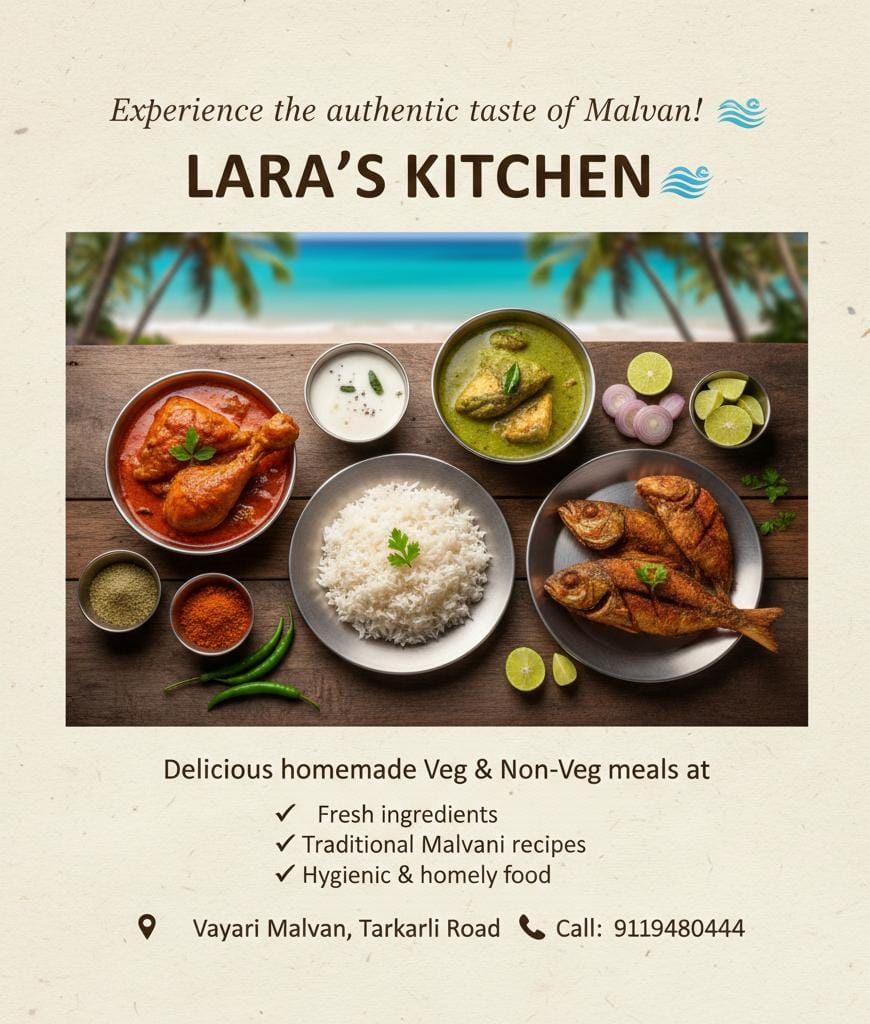 Experience the authentic taste of Malvan!

LARA'S KITCHEN

Delicious homemade Veg & Non-Veg meals at

✓ Fresh ingredients
✓ Traditional Malvani recipes
✓ Hygienic & homely food

Vayari Malvan, Tarkarli Road Call: 9119480444